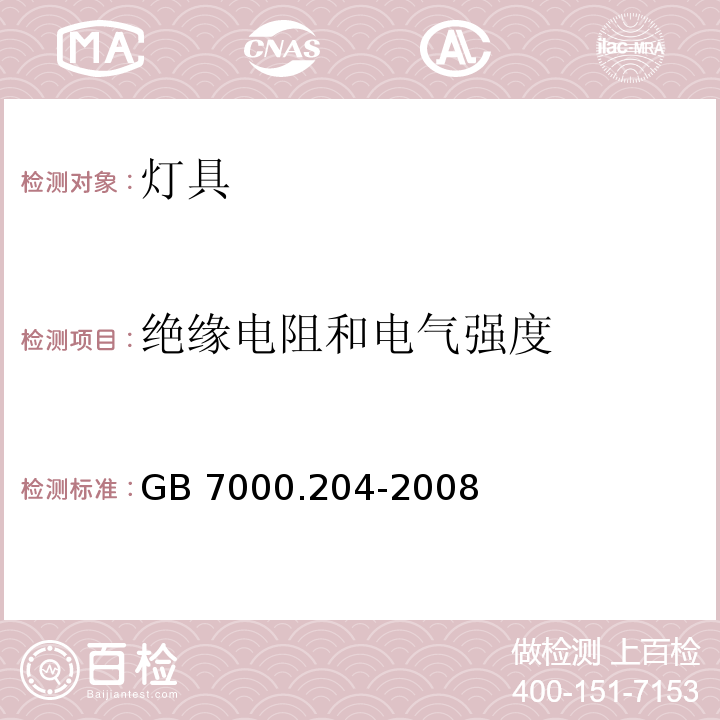 MA CNAS AC ilac-MRA

检测对象：灯具

检测项目：绝缘电阻和电气强度

检测标准：GB 7000.204-2008

百检 Baijiantest.com

做检测 上百检
400-151-7153